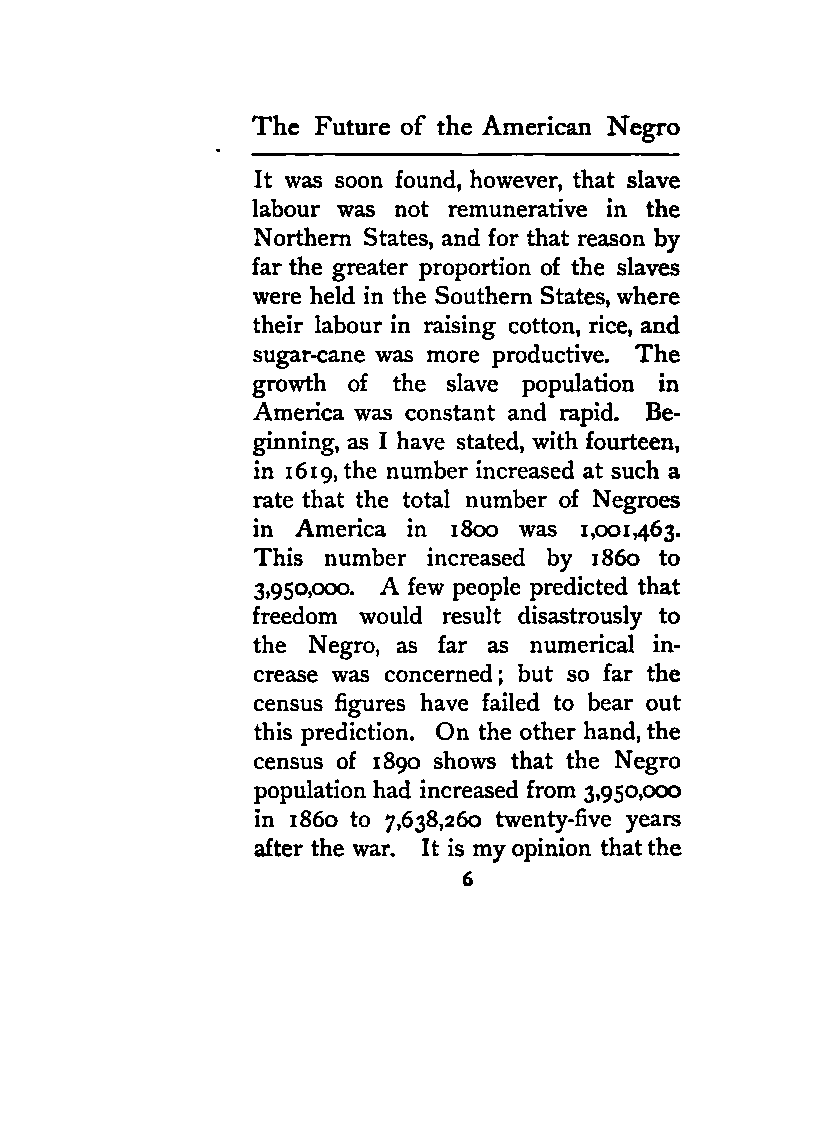 The Future of the American Negro

It was soon found, however, that slave labour was not remunerative in the Northern States, and for that reason by far the greater proportion of the slaves were held in the Southern States, where their labour in raising cotton, rice, and sugar-cane was more productive. The growth of the slave population in America was constant and rapid. Beginning, as I have stated, with fourteen, in 1619, the number increased at such a rate that the total number of Negroes in America in 1800 was 1,001,463. This number increased by 1860 to 3,950,000. A few people predicted that freedom would result disastrously to the Negro, as far as numerical increase was concerned; but so far the census figures have failed to bear out this prediction. On the other hand, the census of 1890 shows that the Negro population had increased from 3,950,000 in 1860 to 7,638,260 twenty-five years after the war. It is my opinion that the

6